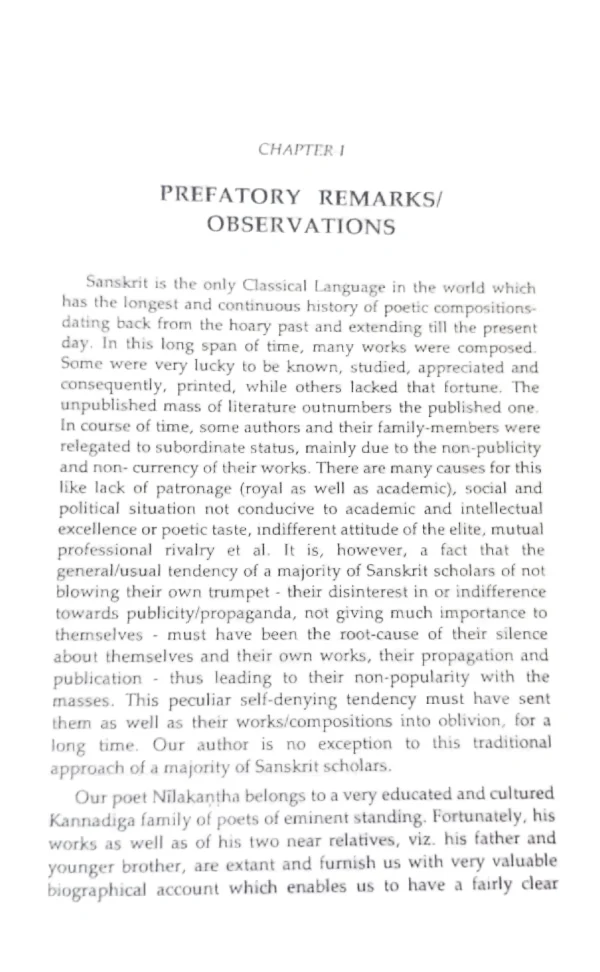 CHAPTER I

PREFATORY REMARKS/ OBSERVATIONS

Sanskrit is the only Classical Language in the world which has the longest and continuous history of poetic compositions-dating back from the hoary past and extending till the present day. In this long span of time, many works were composed. Some were very lucky to be known, studied, appreciated and consequently, printed, while others lacked that fortune. The unpublished mass of literature outnumbers the published one. In course of time, some authors and their family-members were relegated to subordinate status, mainly due to the non-publicity and non- currency of their works. There are many causes for this like lack of patronage (royal as well as academic), social and political situation not conducive to academic and intellectual excellence or poetic taste, indifferent attitude of the elite, mutual professional rivalry et al. It is, however, a fact that the general/usual tendency of a majority of Sanskrit scholars of not blowing their own trumpet - their disinterest in or indifference towards publicity/propaganda, not giving much importance to themselves - must have been the root-cause of their silence about themselves and their own works, their propagation and publication - thus leading to their non-popularity with the masses. This peculiar self-denying tendency must have sent them as well as their works/compositions into oblivion, for a long time. Our author is no exception to this traditional approach of a majority of Sanskrit scholars.

Our poet Nīlakaṇṭha belongs to a very educated and cultured Kannadiga family of poets of eminent standing. Fortunately, his works as well as of his two near relatives, viz. his father and younger brother, are extant and furnish us with very valuable biographical account which enables us to have a fairly clear